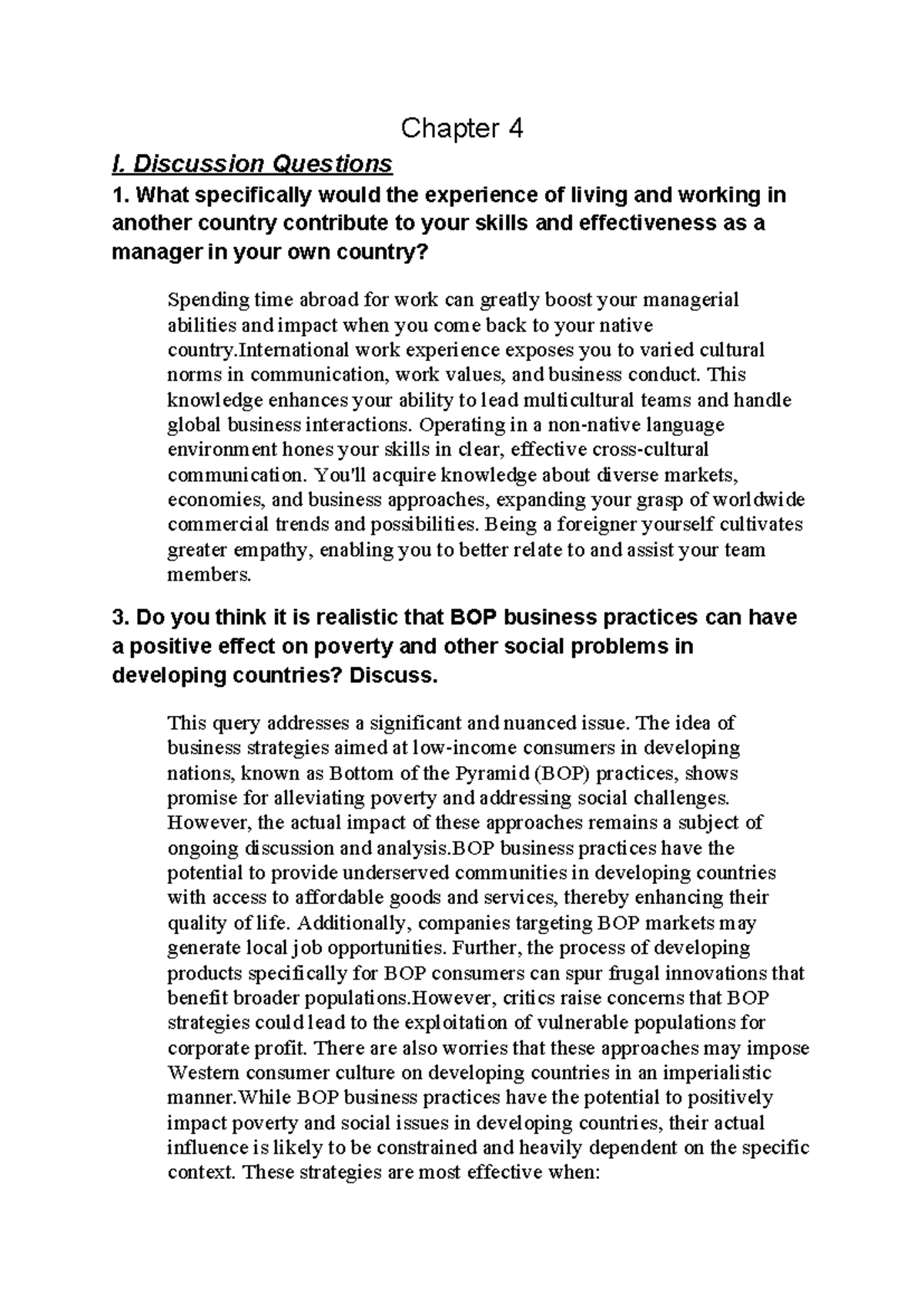 Chapter 4

I. Discussion Questions

1. What specifically would the experience of living and working in another country contribute to your skills and effectiveness as a manager in your own country?

Spending time abroad for work can greatly boost your managerial abilities and impact when you come back to your native country.International work experience exposes you to varied cultural norms in communication, work values, and business conduct. This knowledge enhances your ability to lead multicultural teams and handle global business interactions. Operating in a non-native language environment hones your skills in clear, effective cross-cultural communication. You'll acquire knowledge about diverse markets, economies, and business approaches, expanding your grasp of worldwide commercial trends and possibilities. Being a foreigner yourself cultivates greater empathy, enabling you to better relate to and assist your team members.

3. Do you think it is realistic that BOP business practices can have a positive effect on poverty and other social problems in developing countries? Discuss.

This query addresses a significant and nuanced issue. The idea of business strategies aimed at low-income consumers in developing nations, known as Bottom of the Pyramid (BOP) practices, shows promise for alleviating poverty and addressing social challenges. However, the actual impact of these approaches remains a subject of ongoing discussion and analysis.BOP business practices have the potential to provide underserved communities in developing countries with access to affordable goods and services, thereby enhancing their quality of life. Additionally, companies targeting BOP markets may generate local job opportunities. Further, the process of developing products specifically for BOP consumers can spur frugal innovations that benefit broader populations.However, critics raise concerns that BOP strategies could lead to the exploitation of vulnerable populations for corporate profit. There are also worries that these approaches may impose Western consumer culture on developing countries in an imperialistic manner.While BOP business practices have the potential to positively impact poverty and social issues in developing countries, their actual influence is likely to be constrained and heavily dependent on the specific context. These strategies are most effective when: